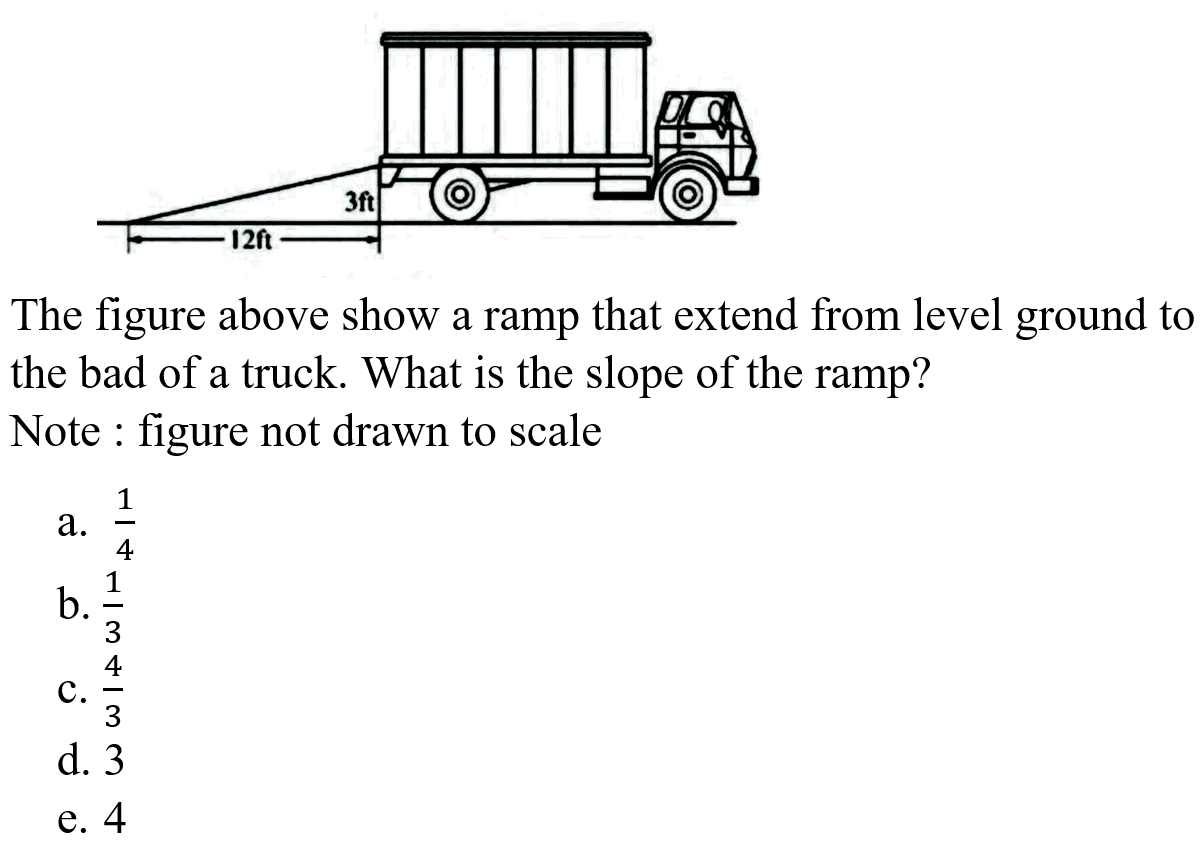 3ft

12ft

The figure above show a ramp that extend from level ground to the bad of a truck. What is the slope of the ramp?
Note : figure not drawn to scale

a. $\frac{1}{4}$
b. $\frac{1}{3}$
c. $\frac{4}{3}$
d. 3
e. 4